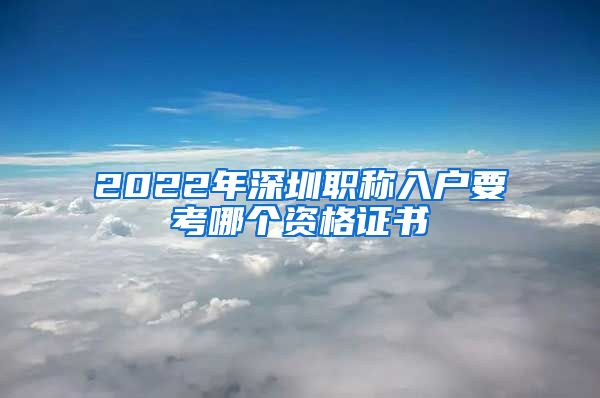 2022年深圳职称入户要考哪个资格证书